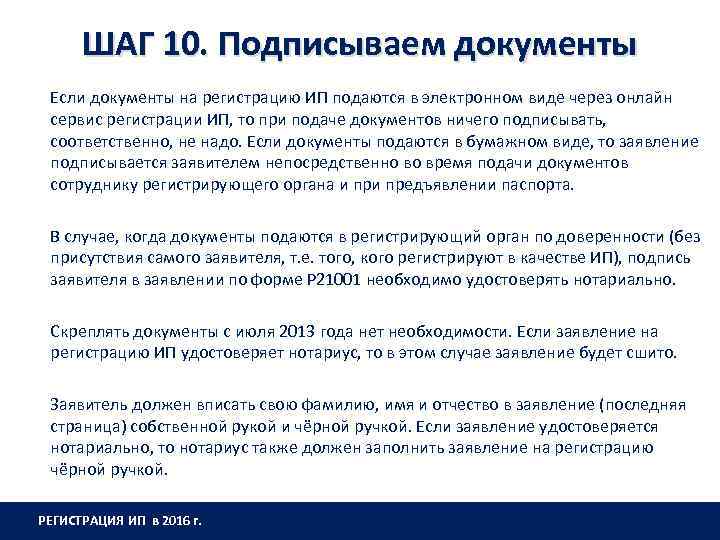 ШАГ 10. Подписываем документы

Если документы на регистрацию ИП подаются в электронном виде через онлайн сервис регистрации ИП, то при подаче документов ничего подписывать, соответственно, не надо. Если документы подаются в бумажном виде, то заявление подписывается заявителем непосредственно во время подачи документов сотруднику регистрирующего органа и при предъявлении паспорта.

В случае, когда документы подаются в регистрирующий орган по доверенности (без присутствия самого заявителя, т.е. того, кого регистрируют в качестве ИП), подпись заявителя в заявлении по форме Р21001 необходимо удостоверять нотариально.

Скреплять документы с июля 2013 года нет необходимости. Если заявление на регистрацию ИП удостоверяет нотариус, то в этом случае заявление будет сшито.

Заявитель должен вписать свою фамилию, имя и отчество в заявление (последняя страница) собственной рукой и чёрной ручкой. Если заявление удостоверяется нотариально, то нотариус также должен заполнить заявление на регистрацию чёрной ручкой.

РЕГИСТРАЦИЯ ИП в 2016 г.